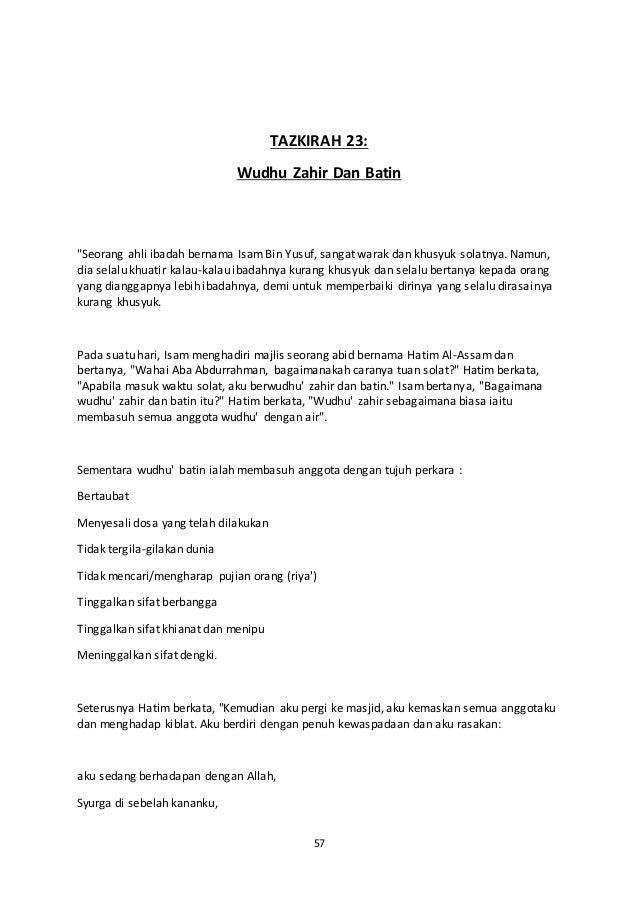 TAZKIRAH 23:

Wudhu Zahir Dan Batin

"Seorang ahli ibadah bernama Isam Bin Yusuf, sangat warak dan khusyuk solatnya. Namun, dia selalu khuatir kalau-kalau ibadahnya kurang khusyuk dan selalu bertanya kepada orang yang dianggapnya lebih ibadahnya, demi untuk memperbaiki dirinya yang selalu dirasainya kurang khusyuk.

Pada suatu hari, Isam menghadiri majlis seorang abid bernama Hatim Al-Assam dan bertanya, "Wahai Aba Abdurrahman, bagaimanakah caranya tuan solat?" Hatim berkata, "Apabila masuk waktu solat, aku berwudhu' zahir dan batin." Isam bertanya, "Bagaimana wudhu' zahir dan batin itu?" Hatim berkata, "Wudhu' zahir sebagaimana biasa iaitu membasuh semua anggota wudhu' dengan air".

Sementara wudhu' batin ialah membasuh anggota dengan tujuh perkara :

Bertaubat

Menyesali dosa yang telah dilakukan

Tidak tergila-gilakan dunia

Tidak mencari/mengharap pujian orang (riya')

Tinggalkan sifat berbangga

Tinggalkan sifat khianat dan menipu

Meninggalkan sifat dengki.

Seterusnya Hatim berkata, "Kemudian aku pergi ke masjid, aku kemaskan semua anggotaku dan menghadap kiblat. Aku berdiri dengan penuh kewaspadaan dan aku rasakan:

aku sedang berhadapan dengan Allah,

Syurga di sebelah kananku,

57